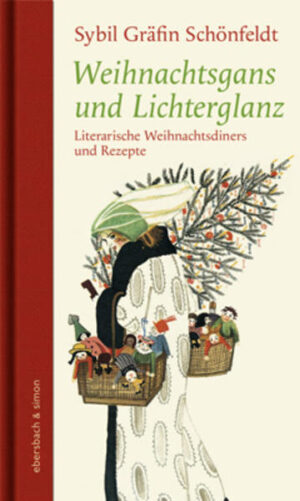 Sybil Gräfin Schönfeldt

Weihnachtsgans und Lichterglanz

Literarische Weihnachtsdiners und Rezepte

ebersbach & simon